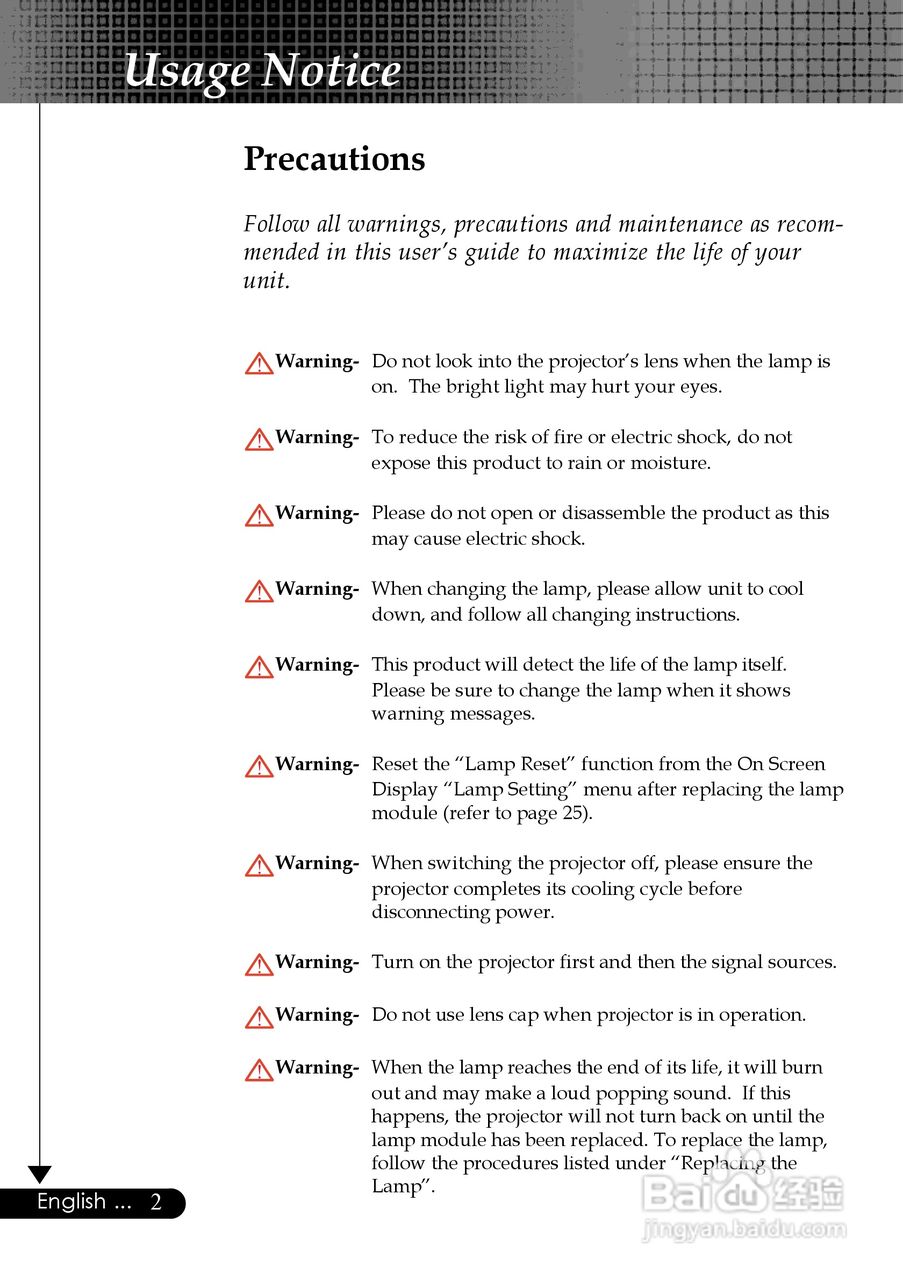 Usage Notice

Precautions

Follow all warnings, precautions and maintenance as recommended in this user's guide to maximize the life of your unit.

Warning- Do not look into the projector's lens when the lamp is on. The bright light may hurt your eyes.

Warning- To reduce the risk of fire or electric shock, do not expose this product to rain or moisture.

Warning- Please do not open or disassemble the product as this may cause electric shock.

Warning- When changing the lamp, please allow unit to cool down, and follow all changing instructions.

Warning- This product will detect the life of the lamp itself. Please be sure to change the lamp when it shows warning messages.

Warning- Reset the "Lamp Reset" function from the On Screen Display "Lamp Setting" menu after replacing the lamp module (refer to page 25).

Warning- When switching the projector off, please ensure the projector completes its cooling cycle before disconnecting power.

Warning- Turn on the projector first and then the signal sources.

Warning- Do not use lens cap when projector is in operation.

Warning- When the lamp reaches the end of its life, it will burn out and may make a loud popping sound. If this happens, the projector will not turn back on until the lamp module has been replaced. To replace the lamp, follow the procedures listed under "Replacing the Lamp".

English ... 2

Baidu 经验
jingyan.baidu.com